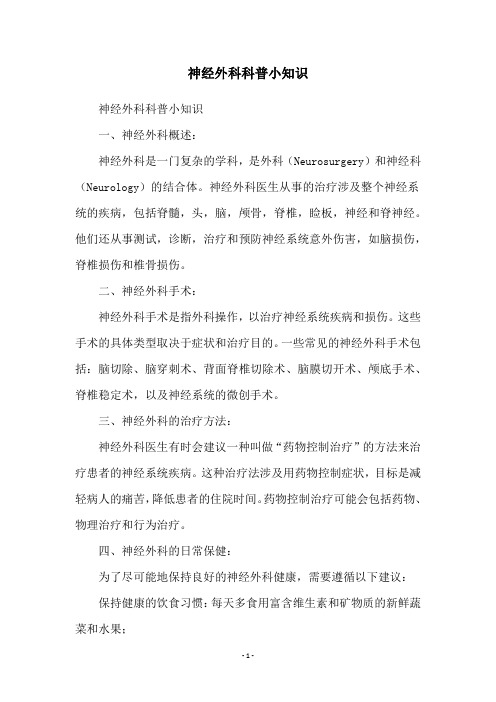 神经外科科普小知识

神经外科科普小知识

一、神经外科概述：

神经外科是一门复杂的学科，是外科（Neurosurgery）和神经科（Neurology）的结合体。神经外科医生从事的治疗涉及整个神经系统的疾病，包括脊髓，头，脑，颅骨，脊椎，睑板，神经和脊神经。他们还从事测试，诊断，治疗和预防神经系统意外伤害，如脑损伤，脊椎损伤和椎骨损伤。

二、神经外科手术：

神经外科手术是指外科操作，以治疗神经系统疾病和损伤。这些手术的具体类型取决于症状和治疗目的。一些常见的神经外科手术包括：脑切除、脑穿刺术、背面脊椎切除术、脑膜切开术、颅底手术、脊椎稳定术，以及神经系统的微创手术。

三、神经外科的治疗方法：

神经外科医生有时会建议一种叫做“药物控制治疗”的方法来治疗患者的神经系统疾病。这种治疗法涉及用药物控制症状，目标是减轻病人的痛苦，降低患者的住院时间。药物控制治疗可能会包括药物、物理治疗和行为治疗。

四、神经外科的日常保健：

为了尽可能地保持良好的神经外科健康，需要遵循以下建议：

保持健康的饮食习惯：每天多食用富含维生素和矿物质的新鲜蔬菜和水果；

- 1 -